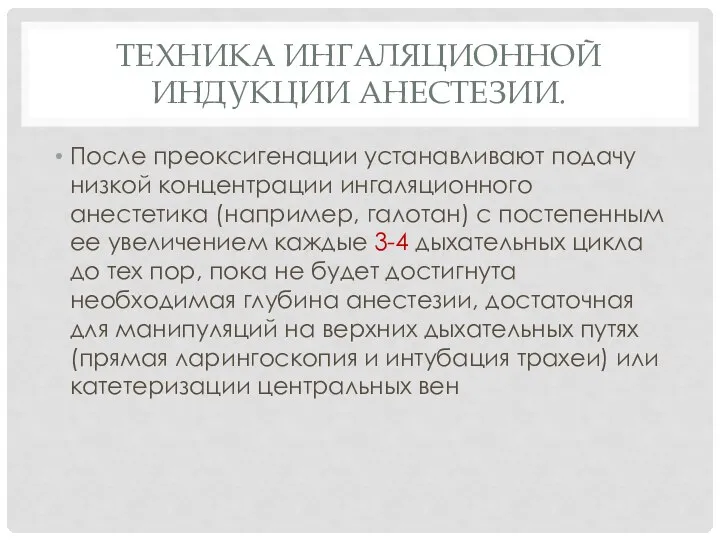 ТЕХНИКА ИНГАЛЯЦИОННОЙ ИНДУКЦИИ АНЕСТЕЗИИ.

• После преоксигенации устанавливают подачу низкой концентрации ингаляционного анестетика (например, галотан) с постепенным ее увеличением каждые 3-4 дыхательных цикла до тех пор, пока не будет достигнута необходимая глубина анестезии, достаточная для манипуляций на верхних дыхательных путях (прямая ларингоскопия и интубация трахеи) или катетеризации центральных вен